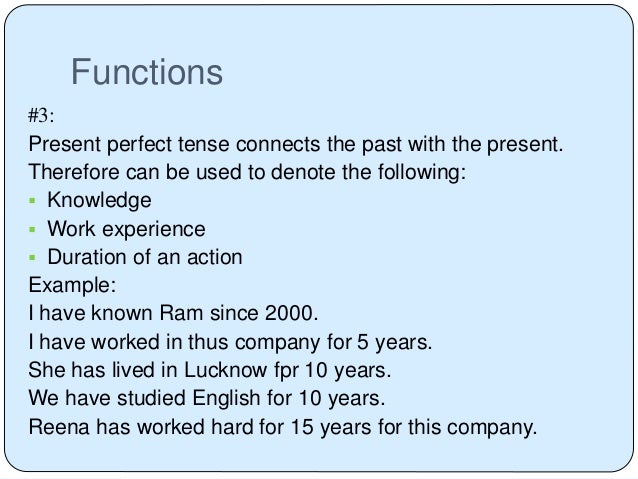 Functions

#3:

Present perfect tense connects the past with the present.
Therefore can be used to denote the following:

• Knowledge
• Work experience
• Duration of an action

Example:
I have known Ram since 2000.
I have worked in thus company for 5 years.
She has lived in Lucknow fpr 10 years.
We have studied English for 10 years.
Reena has worked hard for 15 years for this company.